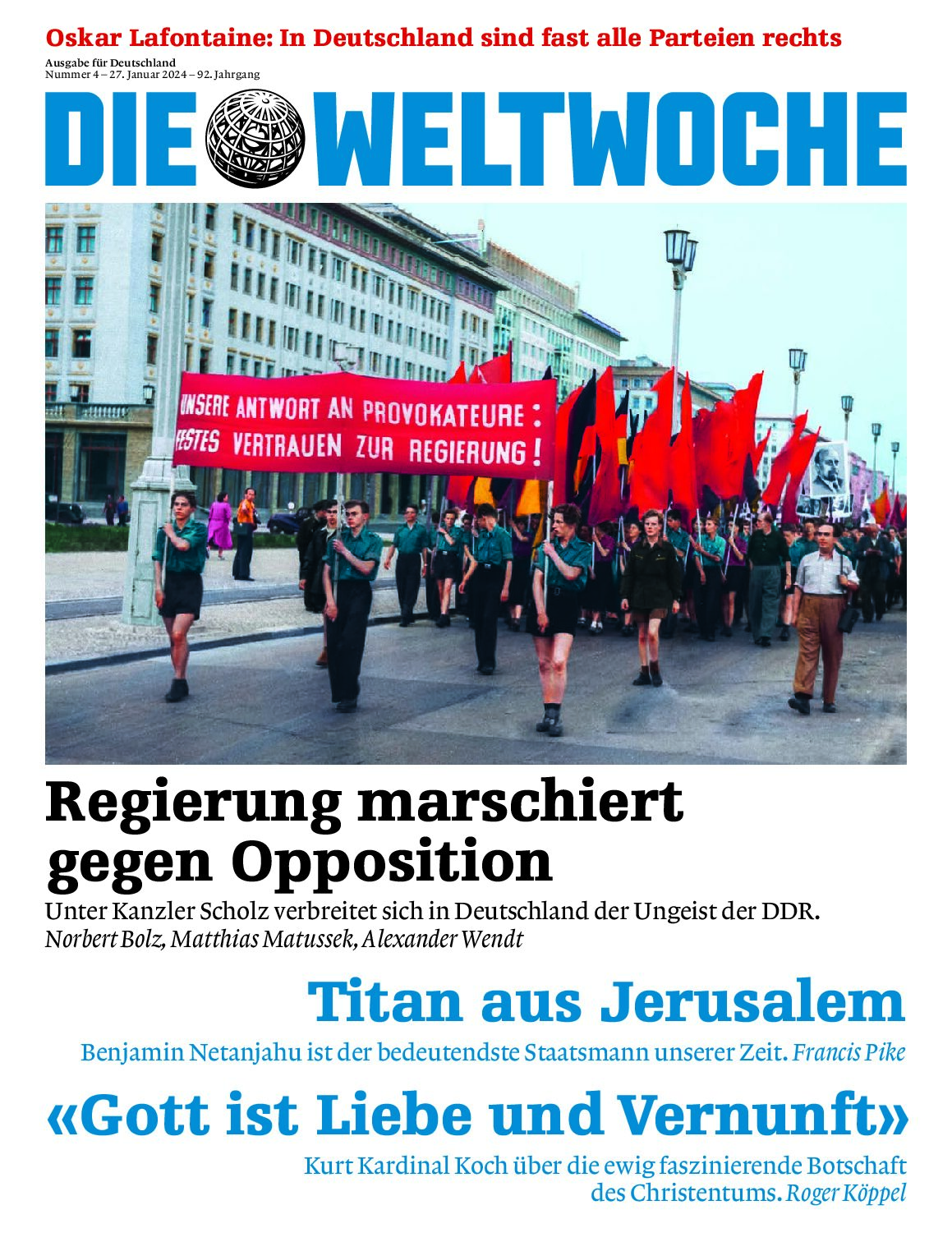 Oskar Lafontaine: In Deutschland sind fast alle Parteien rechts

Ausgabe für Deutschland
Nummer 4 – 27. Januar 2024 – 92. Jahrgang

DIE WELTWOCHE

UNSERE ANTWORT AN PROVOKATEURE:
FESTES VERTRAUEN ZUR REGIERUNG!

Regierung marschiert gegen Opposition

Unter Kanzler Scholz verbreitet sich in Deutschland der Ungeist der DDR.
Norbert Bolz, Matthias Matussek, Alexander Wendt

Titan aus Jerusalem

Benjamin Netanjahu ist der bedeutendste Staatsmann unserer Zeit. Francis Pike

«Gott ist Liebe und Vernunft»

Kurt Kardinal Koch über die ewig faszinierende Botschaft des Christentums. Roger Köppel